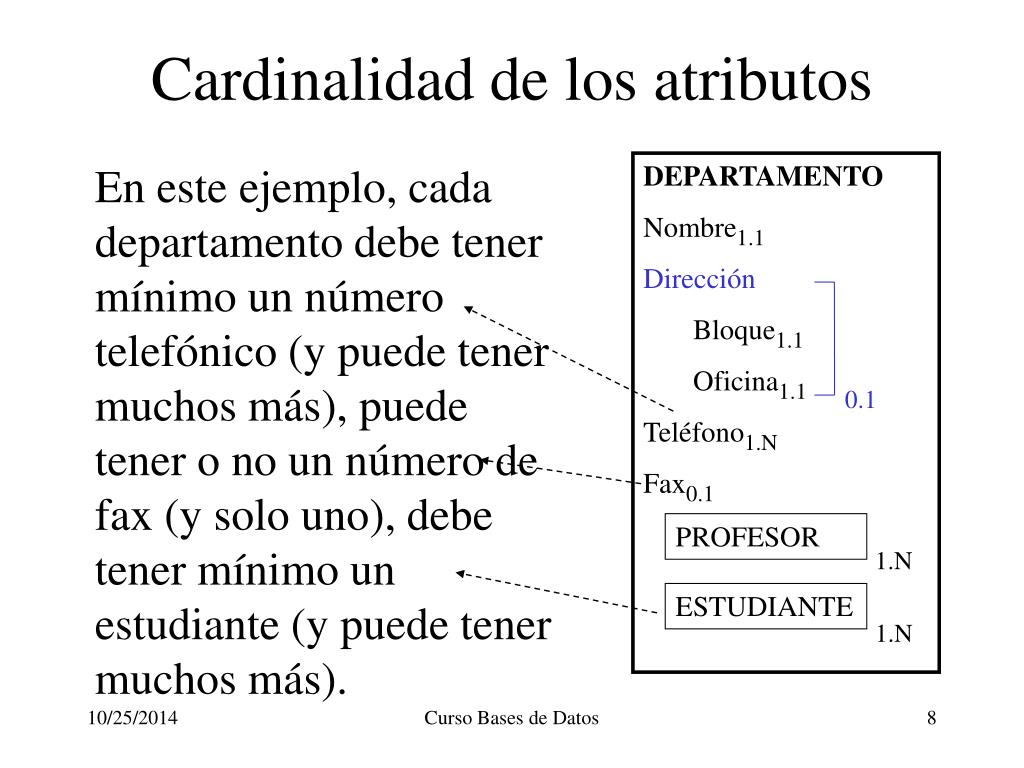 Cardinalidad de los atributos

En este ejemplo, cada departamento debe tener mínimo un número telefónico (y puede tener muchos más), puede tener o no un número de fax (y solo uno), debe tener mínimo un estudiante (y puede tener muchos más).

DEPARTAMENTO

Nombre$_{1.1}$

Dirección

Bloque$_{1.1}$

Oficina$_{1.1}$

0.1

Teléfono$_{1.N}$

Fax$_{0.1}$

PROFESOR

1.N

ESTUDIANTE

1.N

10/25/2014

Curso Bases de Datos

8